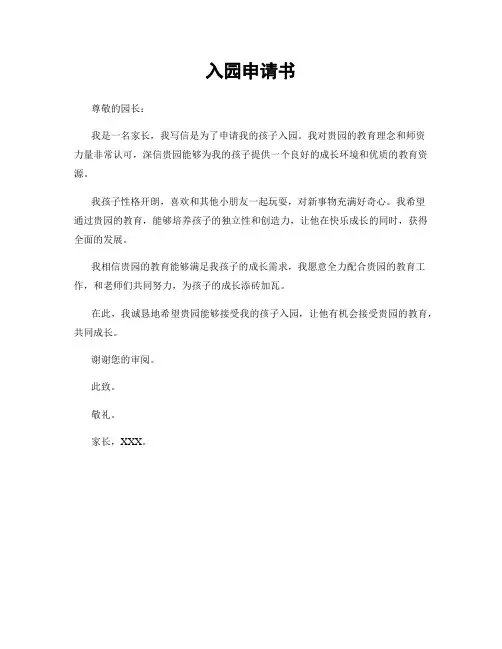 入园申请书

尊敬的园长：

我是一名家长，我写信是为了申请我的孩子入园。我对贵园的教育理念和师资力量非常认可，深信贵园能够为我的孩子提供一个良好的成长环境和优质的教育资源。

我孩子性格开朗，喜欢和其他小朋友一起玩耍，对新事物充满好奇心。我希望通过贵园的教育，能够培养孩子的独立性和创造力，让他在快乐成长的同时，获得全面的发展。

我相信贵园的教育能够满足我孩子的成长需求，我愿意全力配合贵园的教育工作，和老师们共同努力，为孩子的成长添砖加瓦。

在此，我诚恳地希望贵园能够接受我的孩子入园，让他有机会接受贵园的教育，共同成长。

谢谢您的审阅。

此致。

敬礼。

家长，XXX。